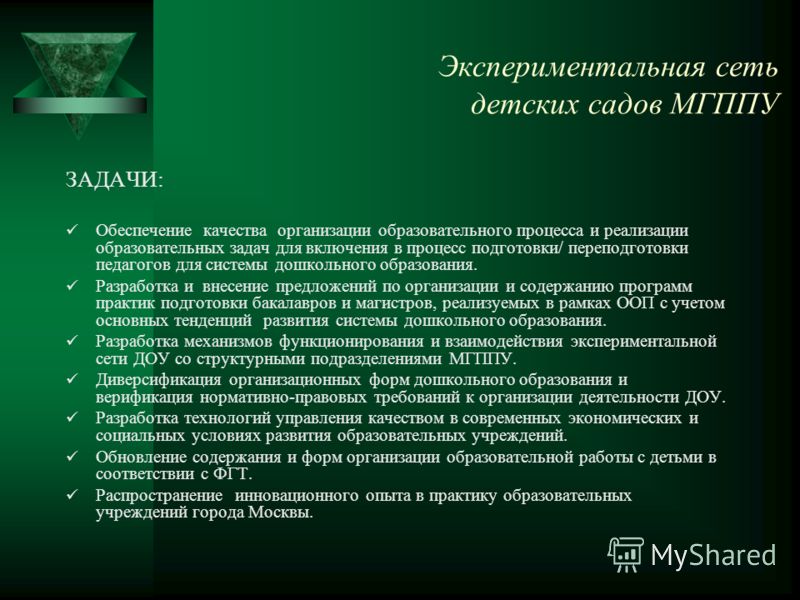 Экспериментальная сеть детских садов МГППУ

ЗАДАЧИ:

✓ Обеспечение качества организации образовательного процесса и реализации образовательных задач для включения в процесс подготовки/ переподготовки педагогов для системы дошкольного образования.
✓ Разработка и внесение предложений по организации и содержанию программ практик подготовки бакалавров и магистров, реализуемых в рамках ООП с учетом основных тенденций развития системы дошкольного образования.
✓ Разработка механизмов функционирования и взаимодействия экспериментальной сети ДОУ со структурными подразделениями МГППУ.
✓ Диверсификация организационных форм дошкольного образования и верификация нормативно-правовых требований к организации деятельности ДОУ.
✓ Разработка технологий управления качеством в современных экономических и социальных условиях развития образовательных учреждений.
✓ Обновление содержания и форм организации образовательной работы с детьми в соответствии с ФГТ.
✓ Распространение инновационного опыта в практику образовательных учреждений города Москвы.

MyShared